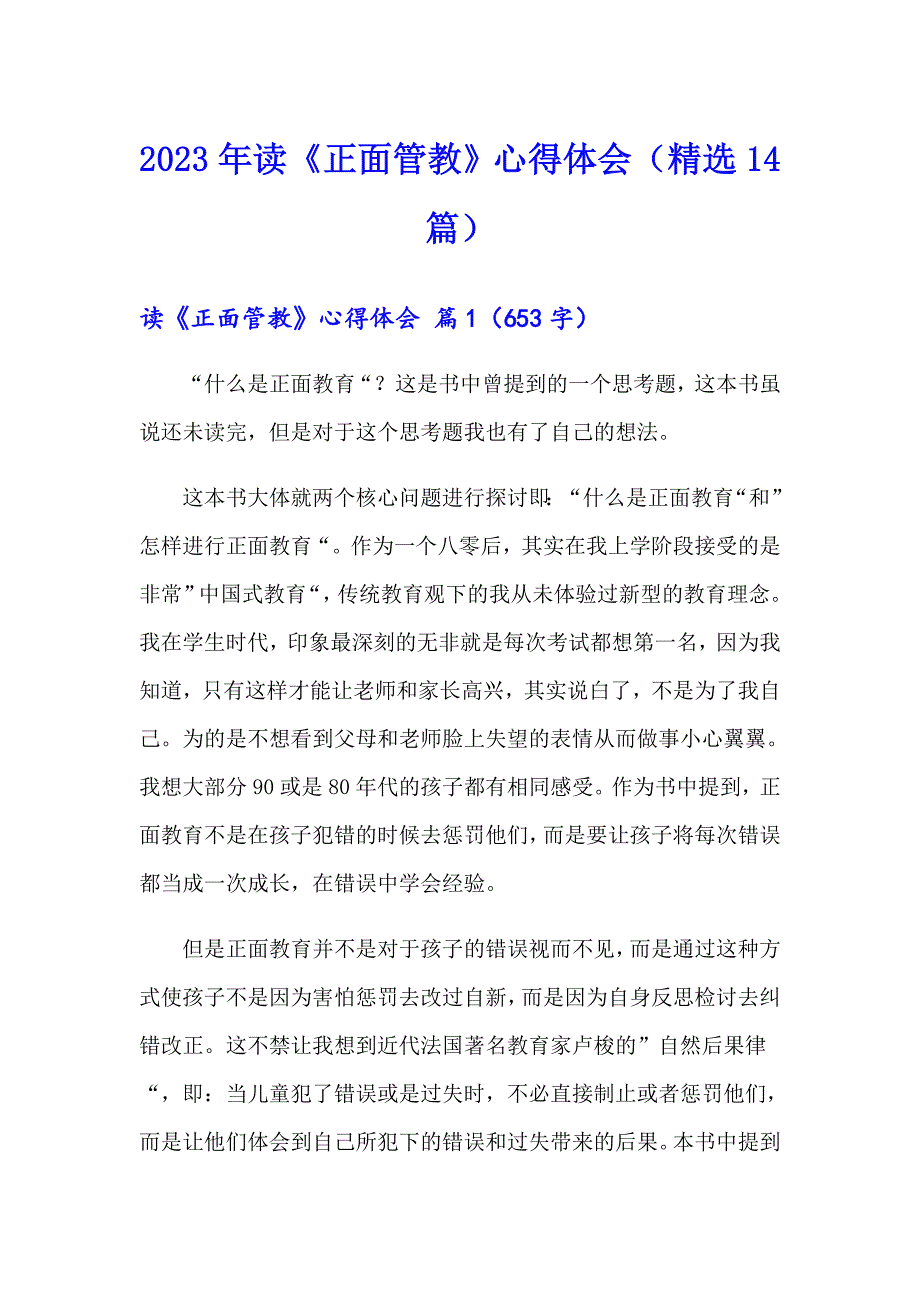 2023年读《正面管教》心得体会（精选14篇）

读《正面管教》心得体会 篇1（653字）

“什么是正面教育“？这是书中曾提到的一个思考题，这本书虽说还未读完，但是对于这个思考题我也有了自己的想法。

这本书大体就两个核心问题进行探讨即：“什么是正面教育“和”怎样进行正面教育“。作为一个八零后，其实在我上学阶段接受的是非常”中国式教育“，传统教育观下的我从未体验过新型的教育理念。我在学生时代，印象最深刻的无非就是每次考试都想第一名，因为我知道，只有这样才能让老师和家长高兴，其实说白了，不是为了我自己。为的是不想看到父母和老师脸上失望的表情从而做事小心翼翼。我想大部分90或是80年代的孩子都有相同感受。作为书中提到，正面教育不是在孩子犯错的时候去惩罚他们，而是要让孩子将每次错误都当成一次成长，在错误中学会经验。

但是正面教育并不是对于孩子的错误视而不见，而是通过这种方式使孩子不是因为害怕惩罚去改过自新，而是因为自身反思检讨去纠错改正。这不禁让我想到近代法国著名教育家卢梭的”自然后果律“，即：当儿童犯了错误或是过失时，不必直接制止或者惩罚他们，而是让他们体会到自己所犯下的错误和过失带来的后果。本书中提到